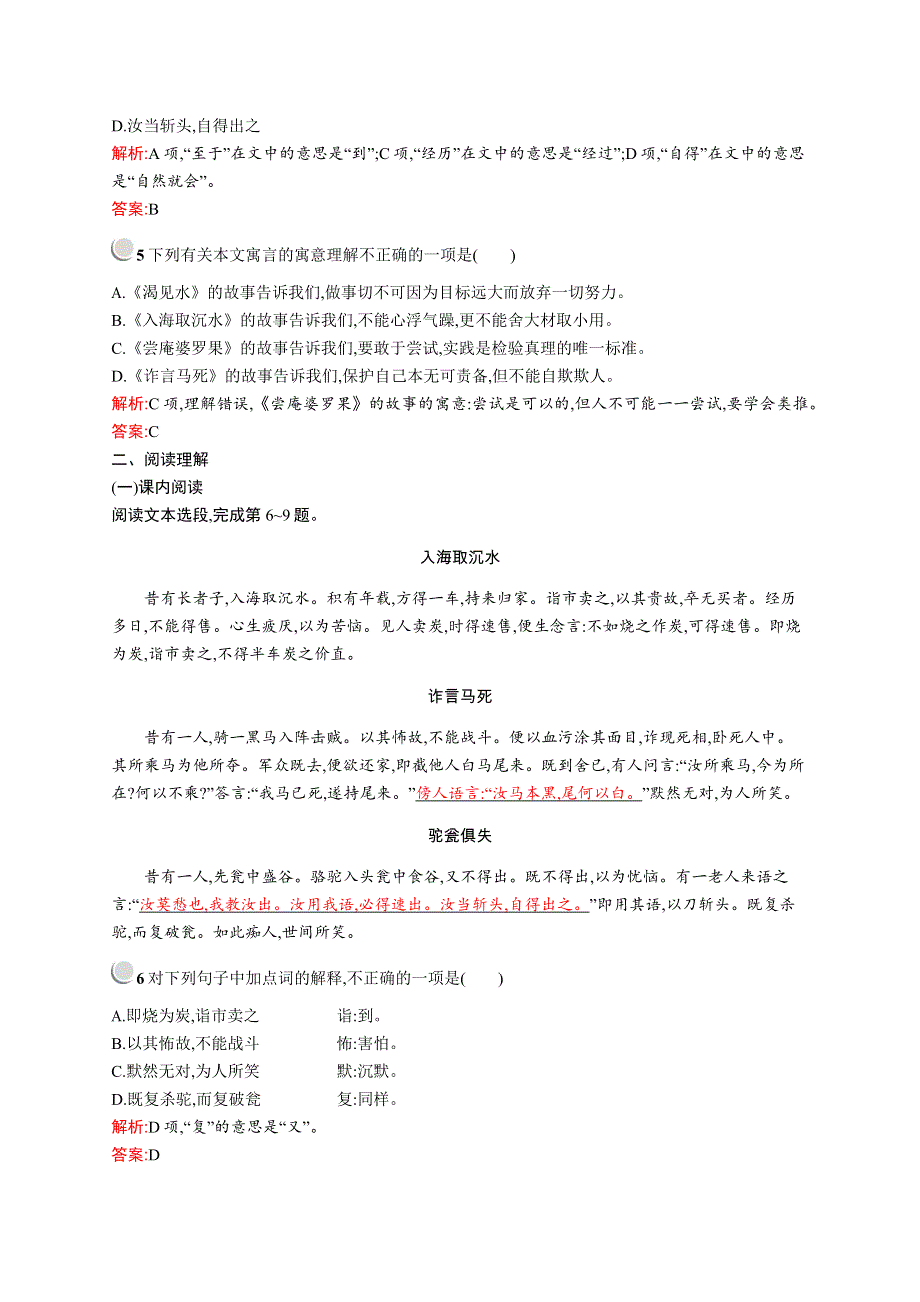 D.汝当斩头,自得出之

解析:A 项,“至于”在文中的意思是“到”;C 项,“经历”在文中的意思是“经过”;D 项,“自得”在文中的意思是“自然就会”。

答案:B

5 下列有关本文寓言的寓意理解不正确的一项是(　　)

A.《渴见水》的故事告诉我们,做事切不可因为目标远大而放弃一切努力。
B.《入海取沉水》的故事告诉我们,不能心浮气躁,更不能舍大材取小用。
C.《尝庵婆罗果》的故事告诉我们,要敢于尝试,实践是检验真理的唯一标准。
D.《诈言马死》的故事告诉我们,保护自己本无可责备,但不能自欺欺人。

解析:C 项,理解错误,《尝庵婆罗果》的故事的寓意:尝试是可以的,但人不可能一一尝试,要学会类推。

答案:C

二、阅读理解

(一)课内阅读

阅读文本选段,完成第 6~9 题。

入海取沉水

昔有长者子,入海取沉水。积有年载,方得一车,持来归家。诣市卖之,以其贵故,卒无买者。经历多日,不能得售。心生疲厌,以为苦恼。见人卖炭,时得速售,便生念言:不如烧之作炭,可得速售。即烧为炭,诣市卖之,不得半车炭之价直。

诈言马死

昔有一人,骑一黑马入阵击贼。以其怖故,不能战斗。便以血污涂其面目,诈现死相,卧死人中。其所乘马为他所夺。军众既去,便欲还家,即截他人白马尾来。既到舍已,有人问言:“汝所乘马,今为所在?何以不乘?”答言:“我马已死,遂持尾来。”傍人语言:“汝马本黑,尾何以白。”默然无对,为人所笑。

驼瓮俱失

昔有一人,先瓮中盛谷。骆驼入头瓮中食谷,又不得出。既不得出,以为忧恼。有一老人来语之言:“汝莫愁也,我教汝出。汝用我语,必得速出。汝当斩头,自得出之。”即用其语,以刀斩头。既复杀驼,而复破瓮。如此痴人,世间所笑。

6 对下列句子中加点词的解释,不正确的一项是(　　)

A.即烧为炭,诣市卖之　　诣:到。
B.以其怖故,不能战斗　　怖:害怕。
C.默然无对,为人所笑　　默:沉默。
D.既复杀驼,而复破瓮　　复:同样。

解析:D 项,“复”的意思是“又”。

答案:D